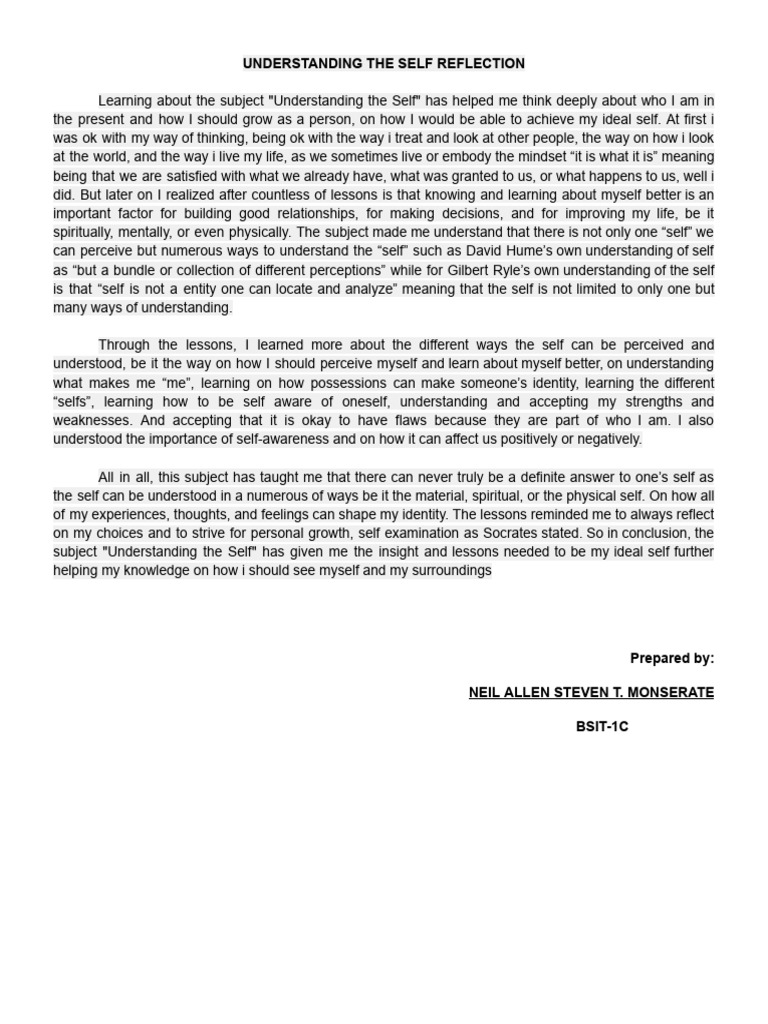 UNDERSTANDING THE SELF REFLECTION

Learning about the subject "Understanding the Self" has helped me think deeply about who I am in the present and how I should grow as a person, on how I would be able to achieve my ideal self. At first i was ok with my way of thinking, being ok with the way i treat and look at other people, the way on how i look at the world, and the way i live my life, as we sometimes live or embody the mindset “it is what it is” meaning being that we are satisfied with what we already have, what was granted to us, or what happens to us, well i did. But later on I realized after countless of lessons is that knowing and learning about myself better is an important factor for building good relationships, for making decisions, and for improving my life, be it spiritually, mentally, or even physically. The subject made me understand that there is not only one “self” we can perceive but numerous ways to understand the “self” such as David Hume’s own understanding of self as “but a bundle or collection of different perceptions” while for Gilbert Ryle’s own understanding of the self is that “self is not a entity one can locate and analyze” meaning that the self is not limited to only one but many ways of understanding.

Through the lessons, I learned more about the different ways the self can be perceived and understood, be it the way on how I should perceive myself and learn about myself better, on understanding what makes me “me”, learning on how possessions can make someone’s identity, learning the different “selfs”, learning how to be self aware of oneself, understanding and accepting my strengths and weaknesses. And accepting that it is okay to have flaws because they are part of who I am. I also understood the importance of self-awareness and on how it can affect us positively or negatively.

All in all, this subject has taught me that there can never truly be a definite answer to one’s self as the self can be understood in a numerous of ways be it the material, spiritual, or the physical self. On how all of my experiences, thoughts, and feelings can shape my identity. The lessons reminded me to always reflect on my choices and to strive for personal growth, self examination as Socrates stated. So in conclusion, the subject "Understanding the Self" has given me the insight and lessons needed to be my ideal self further helping my knowledge on how i should see myself and my surroundings

Prepared by:

NEIL ALLEN STEVEN T. MONSERATE

BSIT-1C